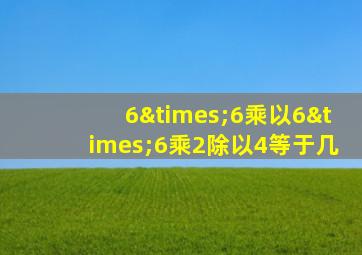 6&times;6乘以6&times;6乘2除以4等于几